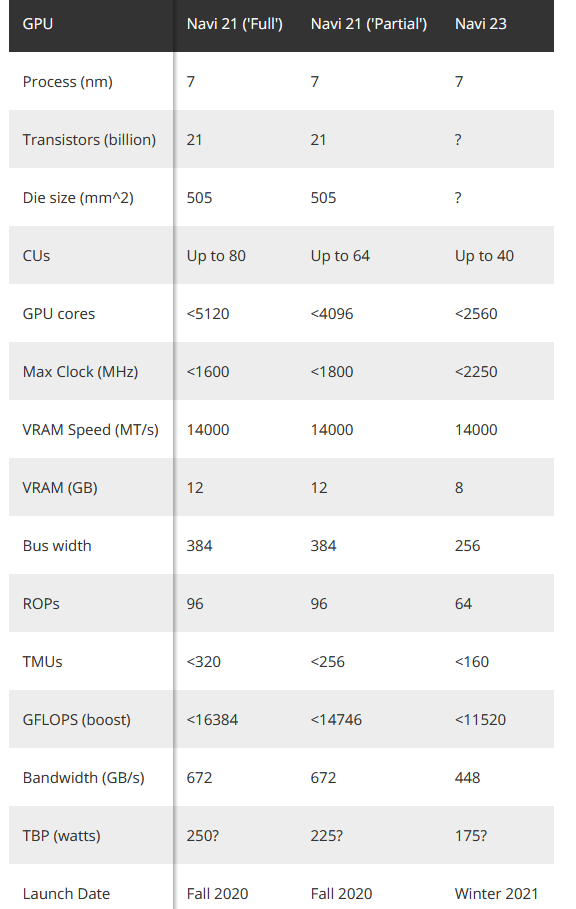 | GPU | Navi 21 ('Full') | Navi 21 ('Partial') | Navi 23 |
|---|---|---|---|
| Process (nm) | 7 | 7 | 7 |
| Transistors (billion) | 21 | 21 | ? |
| Die size (mm^2) | 505 | 505 | ? |
| CUs | Up to 80 | Up to 64 | Up to 40 |
| GPU cores | <5120 | <4096 | <2560 |
| Max Clock (MHz) | <1600 | <1800 | <2250 |
| VRAM Speed (MT/s) | 14000 | 14000 | 14000 |
| VRAM (GB) | 12 | 12 | 8 |
| Bus width | 384 | 384 | 256 |
| ROPs | 96 | 96 | 64 |
| TMUs | <320 | <256 | <160 |
| GFLOPS (boost) | <16384 | <14746 | <11520 |
| Bandwidth (GB/s) | 672 | 672 | 448 |
| TBP (watts) | 250? | 225? | 175? |
| Launch Date | Fall 2020 | Fall 2020 | Winter 2021 |